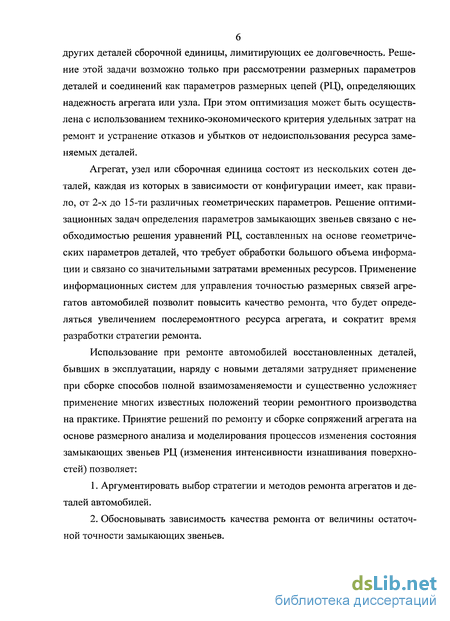 6

других деталей сборочной единицы, лимитирующих ее долговечность. Решение этой задачи возможно только при рассмотрении размерных параметров деталей и соединений как параметров размерных цепей (РЦ), определяющих надежность агрегата или узла. При этом оптимизация может быть осуществлена с использованием технико-экономического критерия удельных затрат на ремонт и устранение отказов и убытков от недоиспользования ресурса заменяемых деталей.

Агрегат, узел или сборочная единица состоят из нескольких сотен деталей, каждая из которых в зависимости от конфигурации имеет, как правило, от 2-х до 15-ти различных геометрических параметров. Решение оптимизационных задач определения параметров замыкающих звеньев связано с необходимостью решения уравнений РЦ, составленных на основе геометрических параметров деталей, что требует обработки большого объема информации и связано со значительными затратами временных ресурсов. Применение информационных систем для управления точностью размерных связей агрегатов автомобилей позволит повысить качество ремонта, что будет определяться увеличением послеремонтного ресурса агрегата, и сократит время разработки стратегии ремонта.

Использование при ремонте автомобилей восстановленных деталей, бывших в эксплуатации, наряду с новыми деталями затрудняет применение при сборке способов полной взаимозаменяемости и существенно усложняет применение многих известных положений теории ремонтного производства на практике. Принятие решений по ремонту и сборке сопряжений агрегата на основе размерного анализа и моделирования процессов изменения состояния замыкающих звеньев РЦ (изменения интенсивности изнашивания поверхностей) позволяет:

1. Аргументировать выбор стратегии и методов ремонта агрегатов и деталей автомобилей.

2. Обосновывать зависимость качества ремонта от величины остаточной точности замыкающих звеньев.

dsLib.net
библиотека диссертаций